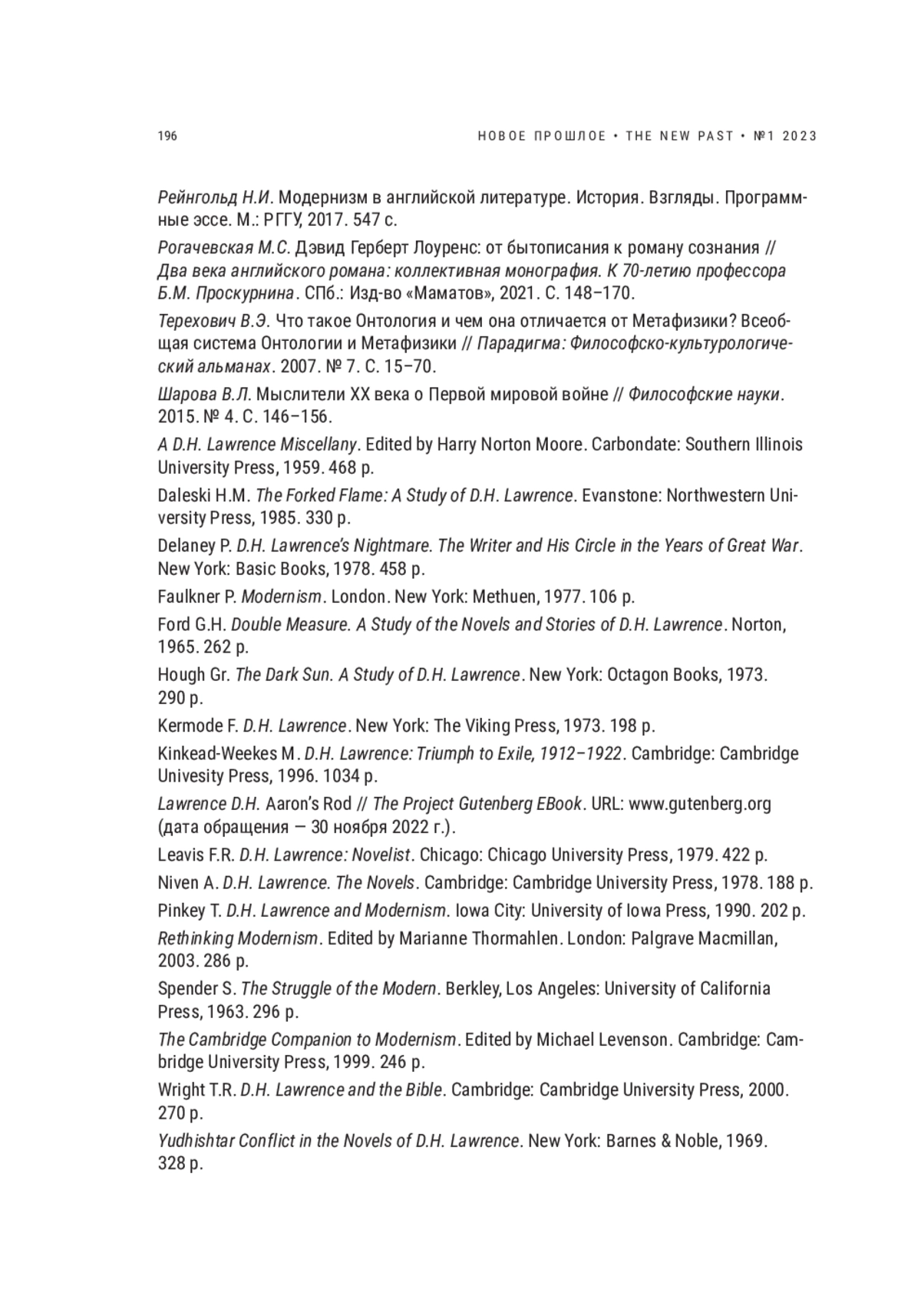 196

НОВОЕ ПРОШЛОЕ • THE NEW PAST • №1 2023

Рейнгольд Н.И. Модернизм в английской литературе. История. Взгляды. Программные эссе. М.: РГГУ, 2017. 547 с.

Рогачевская М.С. Дэвид Герберт Лоуренс: от бытописания к роману сознания // Два века английского романа: коллективная монография. К 70-летию профессора Б.М. Проскурнина. СПб.: Изд-во «Маматов», 2021. С. 148–170.

Терехович В.Э. Что такое Онтология и чем она отличается от Метафизики? Всеобщая система Онтологии и Метафизики // Парадигма: Философско-культурологический альманах. 2007. № 7. С. 15–70.

Шарова В.Л. Мыслители XX века о Первой мировой войне // Философские науки. 2015. № 4. С. 146–156.

A D.H. Lawrence Miscellany. Edited by Harry Norton Moore. Carbondate: Southern Illinois University Press, 1959. 468 p.

Daleski H.M. The Forked Flame: A Study of D.H. Lawrence. Evanstone: Northwestern University Press, 1985. 330 p.

Delaney P. D.H. Lawrence's Nightmare. The Writer and His Circle in the Years of Great War. New York: Basic Books, 1978. 458 p.

Faulkner P. Modernism. London. New York: Methuen, 1977. 106 p.

Ford G.H. Double Measure. A Study of the Novels and Stories of D.H. Lawrence. Norton, 1965. 262 p.

Hough Gr. The Dark Sun. A Study of D.H. Lawrence. New York: Octagon Books, 1973. 290 p.

Kermode F. D.H. Lawrence. New York: The Viking Press, 1973. 198 p.

Kinkead-Weekes M. D.H. Lawrence: Triumph to Exile, 1912–1922. Cambridge: Cambridge Univesity Press, 1996. 1034 p.

Lawrence D.H. Aaron's Rod // The Project Gutenberg EBook. URL: www.gutenberg.org (дата обращения — 30 ноября 2022 г.).

Leavis F.R. D.H. Lawrence: Novelist. Chicago: Chicago University Press, 1979. 422 p.

Niven A. D.H. Lawrence. The Novels. Cambridge: Cambridge University Press, 1978. 188 p.

Pinkey T. D.H. Lawrence and Modernism. Iowa City: University of Iowa Press, 1990. 202 p.

Rethinking Modernism. Edited by Marianne Thormahlen. London: Palgrave Macmillan, 2003. 286 p.

Spender S. The Struggle of the Modern. Berkley, Los Angeles: University of California Press, 1963. 296 p.

The Cambridge Companion to Modernism. Edited by Michael Levenson. Cambridge: Cambridge University Press, 1999. 246 p.

Wright T.R. D.H. Lawrence and the Bible. Cambridge: Cambridge University Press, 2000. 270 p.

Yudhishtar Conflict in the Novels of D.H. Lawrence. New York: Barnes & Noble, 1969. 328 p.